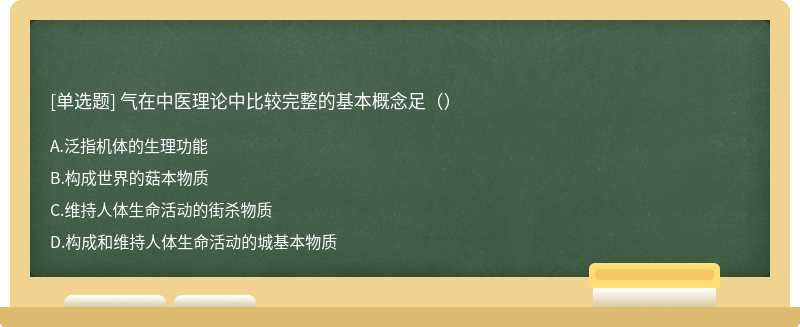 [单选题] 气在中医理论中比较完整的基本概念足（）

A.泛指机体的生理功能

B.构成世界的菇本物质

C.维持人体生命活动的街杀物质

D.构成和维持人体生命活动的城基本物质